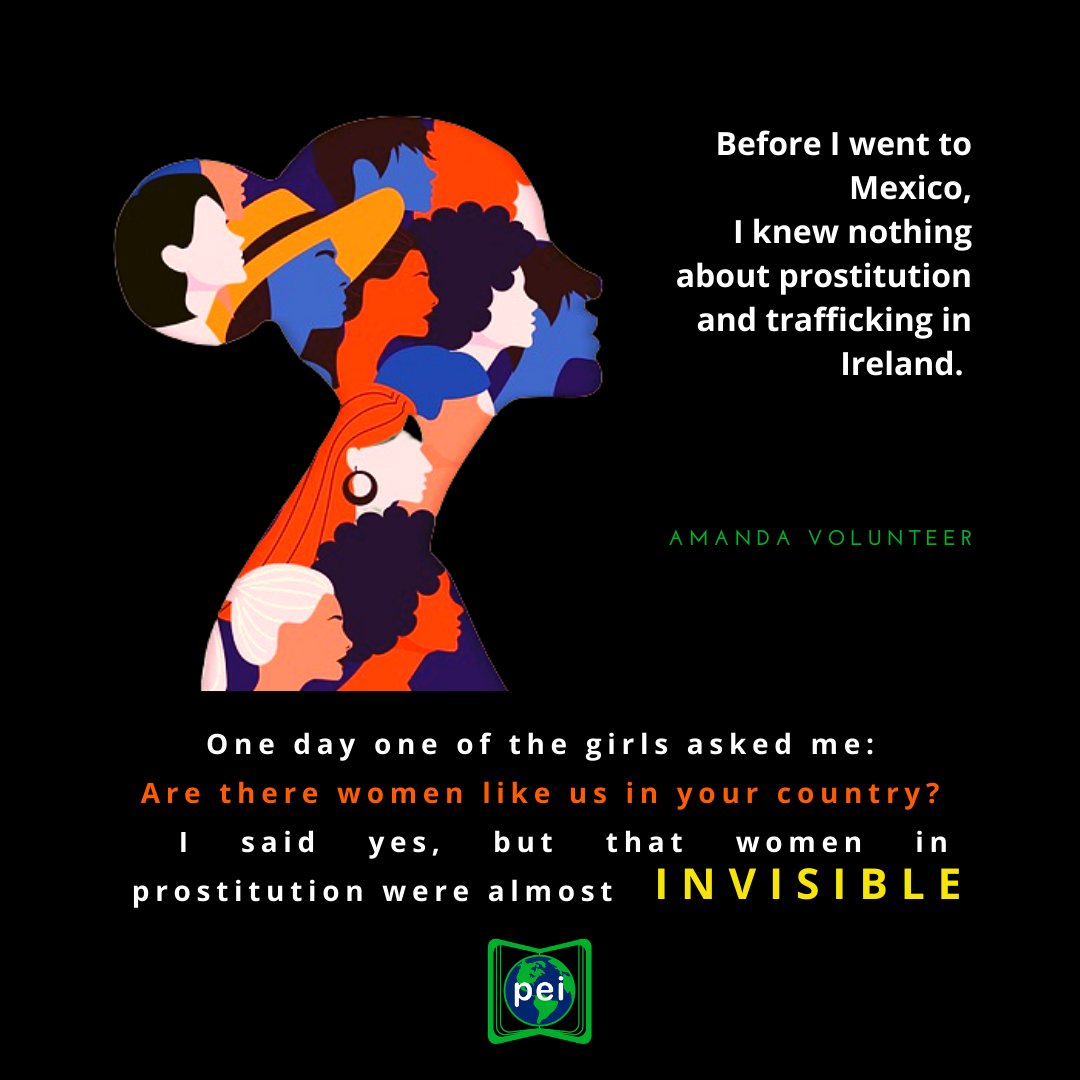 Before I went to Mexico, I knew nothing about prostitution and trafficking in Ireland.

AMANDA VOLUNTEER

One day one of the girls asked me:
Are there women like us in your country?
I said yes, but that women in prostitution were almost INVISIBLE

pei